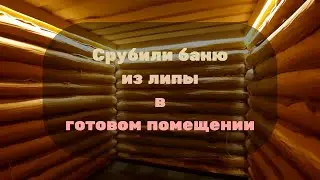 Срубили баню
из липы
в
готовом помещении